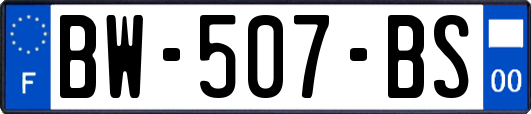 F

BW-507-BS

00